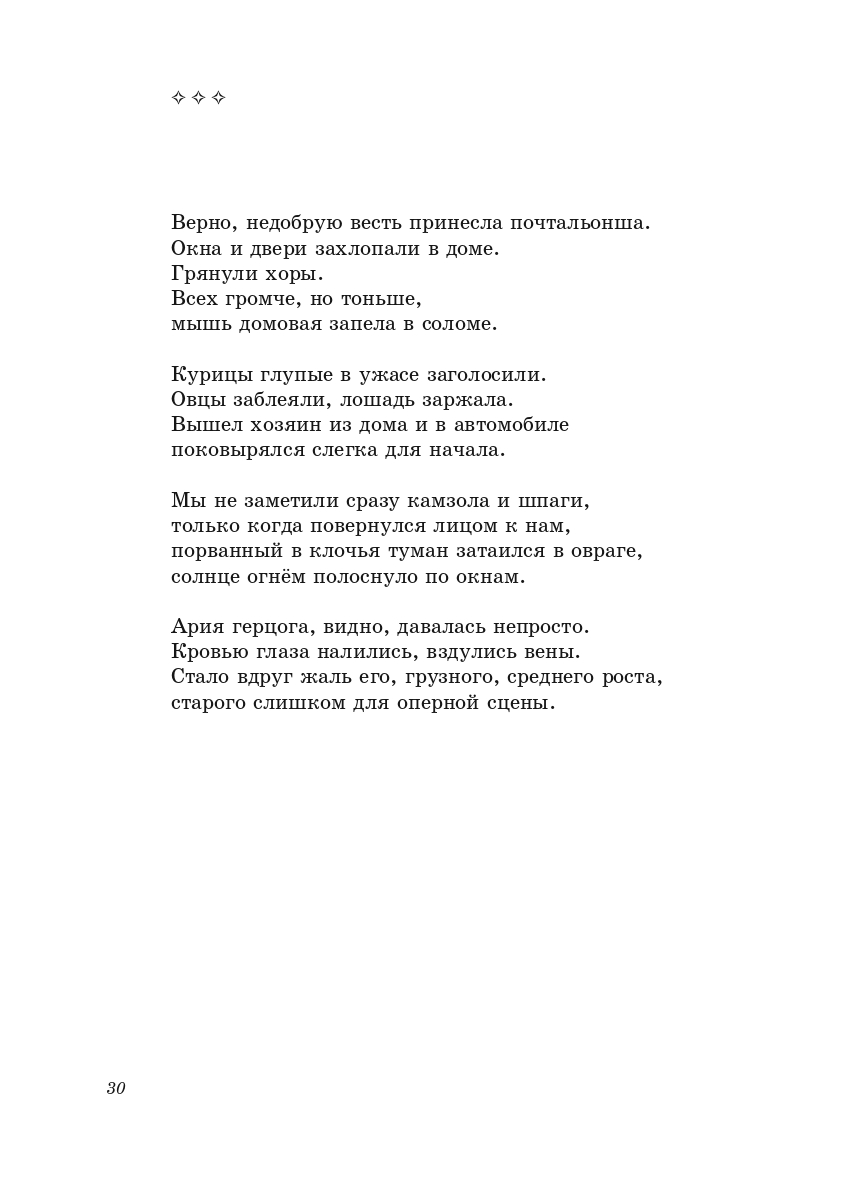 ✧ ✧ ✧

Верно, недобрую весть принесла почтальонша.
Окна и двери захлопали в доме.
Грянули хоры.
Всех громче, но тоньше,
мышь домовая запела в соломе.

Курицы глупые в ужасе заголосили.
Овцы заблеяли, лошадь заржала.
Вышел хозяин из дома и в автомобиле
поковырялся слегка для начала.

Мы не заметили сразу камзола и шпаги,
только когда повернулся лицом к нам,
порванный в клочья туман затаился в овраге,
солнце огнём полоснуло по окнам.

Ария герцога, видно, давалась непросто.
Кровью глаза налились, вздулись вены.
Стало вдруг жаль его, грузного, среднего роста,
старого слишком для оперной сцены.

30